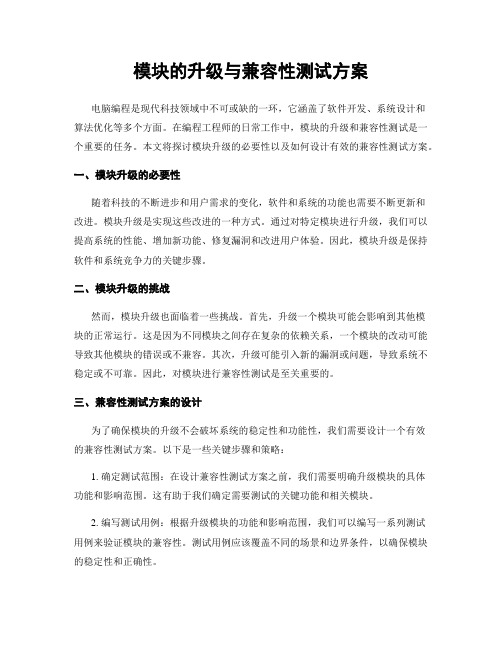 模块的升级与兼容性测试方案

电脑编程是现代科技领域中不可或缺的一环，它涵盖了软件开发、系统设计和算法优化等多个方面。在编程工程师的日常工作中，模块的升级和兼容性测试是一个重要的任务。本文将探讨模块升级的必要性以及如何设计有效的兼容性测试方案。

一、模块升级的必要性

随着科技的不断进步和用户需求的变化，软件和系统的功能也需要不断更新和改进。模块升级是实现这些改进的一种方式。通过对特定模块进行升级，我们可以提高系统的性能、增加新功能、修复漏洞和改进用户体验。因此，模块升级是保持软件和系统竞争力的关键步骤。

二、模块升级的挑战

然而，模块升级也面临着一些挑战。首先，升级一个模块可能会影响到其他模块的正常运行。这是因为不同模块之间存在复杂的依赖关系，一个模块的改动可能导致其他模块的错误或不兼容。其次，升级可能引入新的漏洞或问题，导致系统不稳定或不可靠。因此，对模块进行兼容性测试是至关重要的。

三、兼容性测试方案的设计

为了确保模块的升级不会破坏系统的稳定性和功能性，我们需要设计一个有效的兼容性测试方案。以下是一些关键步骤和策略：

1. 确定测试范围：在设计兼容性测试方案之前，我们需要明确升级模块的具体功能和影响范围。这有助于我们确定需要测试的关键功能和相关模块。

2. 编写测试用例：根据升级模块的功能和影响范围，我们可以编写一系列测试用例来验证模块的兼容性。测试用例应该覆盖不同的场景和边界条件，以确保模块的稳定性和正确性。